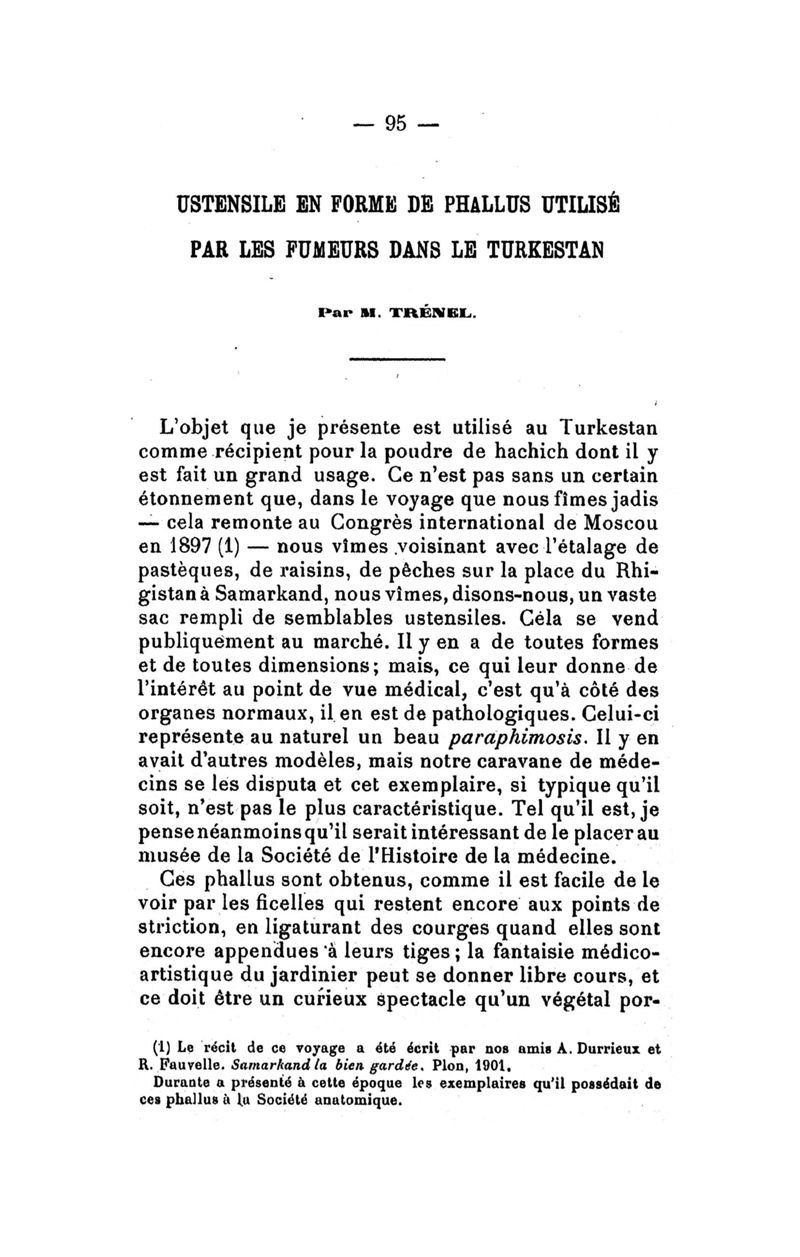 — 95 —

USTENSILE EN FORME DE PHALLUS UTILISÉ PAR LES FUMEURS DANS LE TURKESTAN

Par M. TRÉNEL.

L'objet que je présente est utilisé au Turkestan comme récipient pour la poudre de hachich dont il y est fait un grand usage. Ce n'est pas sans un certain étonnement que, dans le voyage que nous fîmes jadis — cela remonte au Congrès international de Moscou en 1897 (1) — nous vîmes voisinant avec l'étalage de pastèques, de raisins, de pêches sur la place du Rhigistan à Samarkand, nous vîmes, disons-nous, un vaste sac rempli de semblables ustensiles. Céla se vend publiquement au marché. Il y en a de toutes formes et de toutes dimensions; mais, ce qui leur donne de l'intérêt au point de vue médical, c'est qu'à côté des organes normaux, il en est de pathologiques. Celui-ci représente au naturel un beau paraphimosis. Il y en avait d'autres modèles, mais notre caravane de médecins se les disputa et cet exemplaire, si typique qu'il soit, n'est pas le plus caractéristique. Tel qu'il est, je pense néanmoins qu'il serait intéressant de le placer au musée de la Société de l'Histoire de la médecine.

Ces phallus sont obtenus, comme il est facile de le voir par les ficelles qui restent encore aux points de striction, en ligaturant des courges quand elles sont encore appendues à leurs tiges; la fantaisie médico-artistique du jardinier peut se donner libre cours, et ce doit être un curieux spectacle qu'un végétal por-

(1) Le récit de ce voyage a été écrit par nos amis A. Durrieux et R. Fauvelle. Samarkand la bien gardée. Plon, 1901.
Durante a présenté à cette époque les exemplaires qu'il possédait de ces phallus à la Société anatomique.